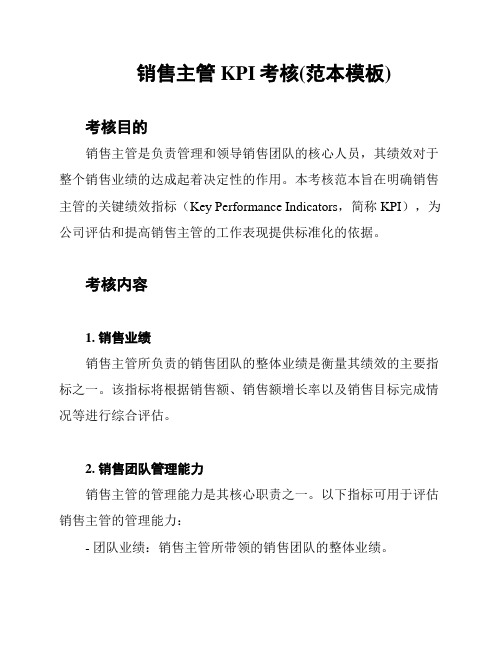 销售主管 KPI 考核(范本模板)

考核目的

销售主管是负责管理和领导销售团队的核心人员，其绩效对于整个销售业绩的达成起着决定性的作用。本考核范本旨在明确销售主管的关键绩效指标（Key Performance Indicators，简称 KPI），为公司评估和提高销售主管的工作表现提供标准化的依据。

考核内容

1. 销售业绩

销售主管所负责的销售团队的整体业绩是衡量其绩效的主要指标之一。该指标将根据销售额、销售额增长率以及销售目标完成情况等进行综合评估。

2. 销售团队管理能力

销售主管的管理能力是其核心职责之一。以下指标可用于评估销售主管的管理能力：

- 团队业绩：销售主管所带领的销售团队的整体业绩。